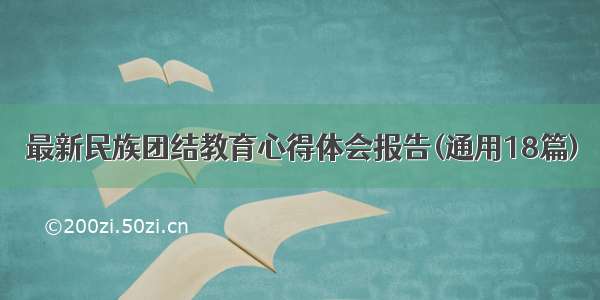 最新民族团结教育心得体会报告(通用18篇)

©200zi.50zi.cn